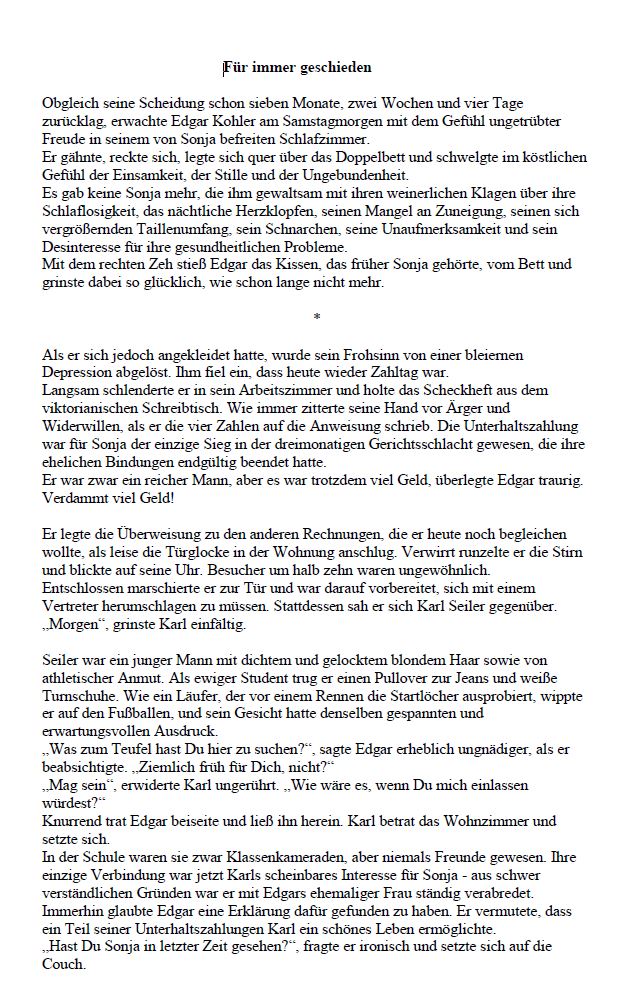 Für immer geschieden

Obgleich seine Scheidung schon sieben Monate, zwei Wochen und vier Tage zurücklag, erwachte Edgar Kohler am Samstagmorgen mit dem Gefühl ungetrübter Freude in seinem von Sonja befreiten Schlafzimmer.
Er gähnte, reckte sich, legte sich quer über das Doppelbett und schwelgte im köstlichen Gefühl der Einsamkeit, der Stille und der Ungebundenheit.
Es gab keine Sonja mehr, die ihm gewaltsam mit ihren weinerlichen Klagen über ihre Schlaflosigkeit, das nächtliche Herzklopfen, seinen Mangel an Zuneigung, seinen sich vergrößernden Taillenumfang, sein Schnarchen, seine Unaufmerksamkeit und sein Desinteresse für ihre gesundheitlichen Probleme.
Mit dem rechten Zeh stieß Edgar das Kissen, das früher Sonja gehörte, vom Bett und grinste dabei so glücklich, wie schon lange nicht mehr.

*

Als er sich jedoch angekleidet hatte, wurde sein Frohsinn von einer bleiernen Depression abgelöst. Ihm fiel ein, dass heute wieder Zahltag war.
Langsam schlenderte er in sein Arbeitszimmer und holte das Scheckheft aus dem viktorianischen Schreibtisch. Wie immer zitterte seine Hand vor Ärger und Widerwillen, als er die vier Zahlen auf die Anweisung schrieb. Die Unterhaltszahlung war für Sonja der einzige Sieg in der dreimonatigen Gerichtsschlacht gewesen, die ihre ehelichen Bindungen endgültig beendet hatte.
Er war zwar ein reicher Mann, aber es war trotzdem viel Geld, überlegte Edgar traurig. Verdammt viel Geld!

Er legte die Überweisung zu den anderen Rechnungen, die er heute noch begleichen wollte, als leise die Türglocke in der Wohnung anschlug. Verwirrt runzelte er die Stirn und blickte auf seine Uhr. Besucher um halb zehn waren ungewöhnlich.
Entschlossen marschierte er zur Tür und war darauf vorbereitet, sich mit einem Vertreter herumschlagen zu müssen. Stattdessen sah er sich Karl Seiler gegenüber.
„Morgen“, grinste Karl einfältig.

Seiler war ein junger Mann mit dichtem und gelocktem blondem Haar sowie von athletischer Anmut. Als ewiger Student trug er einen Pullover zur Jeans und weiße Turnschuhe. Wie ein Läufer, der vor einem Rennen die Startlöcher ausprobiert, wippte er auf den Fußballen, und sein Gesicht hatte denselben gespannten und erwartungsvollen Ausdruck.
„Was zum Teufel hast Du hier zu suchen?“, sagte Edgar erheblich ungnädiger, als er beabsichtigte. „Ziemlich früh für Dich, nicht?“
„Mag sein“, erwiderte Karl ungerührt. „Wie wäre es, wenn Du mich einlassen würdest?“
Knurrend trat Edgar beiseite und ließ ihn herein. Karl betrat das Wohnzimmer und setzte sich.
In der Schule waren sie zwar Klassenkameraden, aber niemals Freunde gewesen. Ihre einzige Verbindung war jetzt Karls scheinbares Interesse für Sonja - aus schwer verständlichen Gründen war er mit Edgars ehemaliger Frau ständig verabredet.
Immerhin glaubte Edgar eine Erklärung dafür gefunden zu haben. Er vermutete, dass ein Teil seiner Unterhaltszahlungen Karl ein schönes Leben ermöglichte.
„Hast Du Sonja in letzter Zeit gesehen?“, fragte er ironisch und setzte sich auf die Couch.